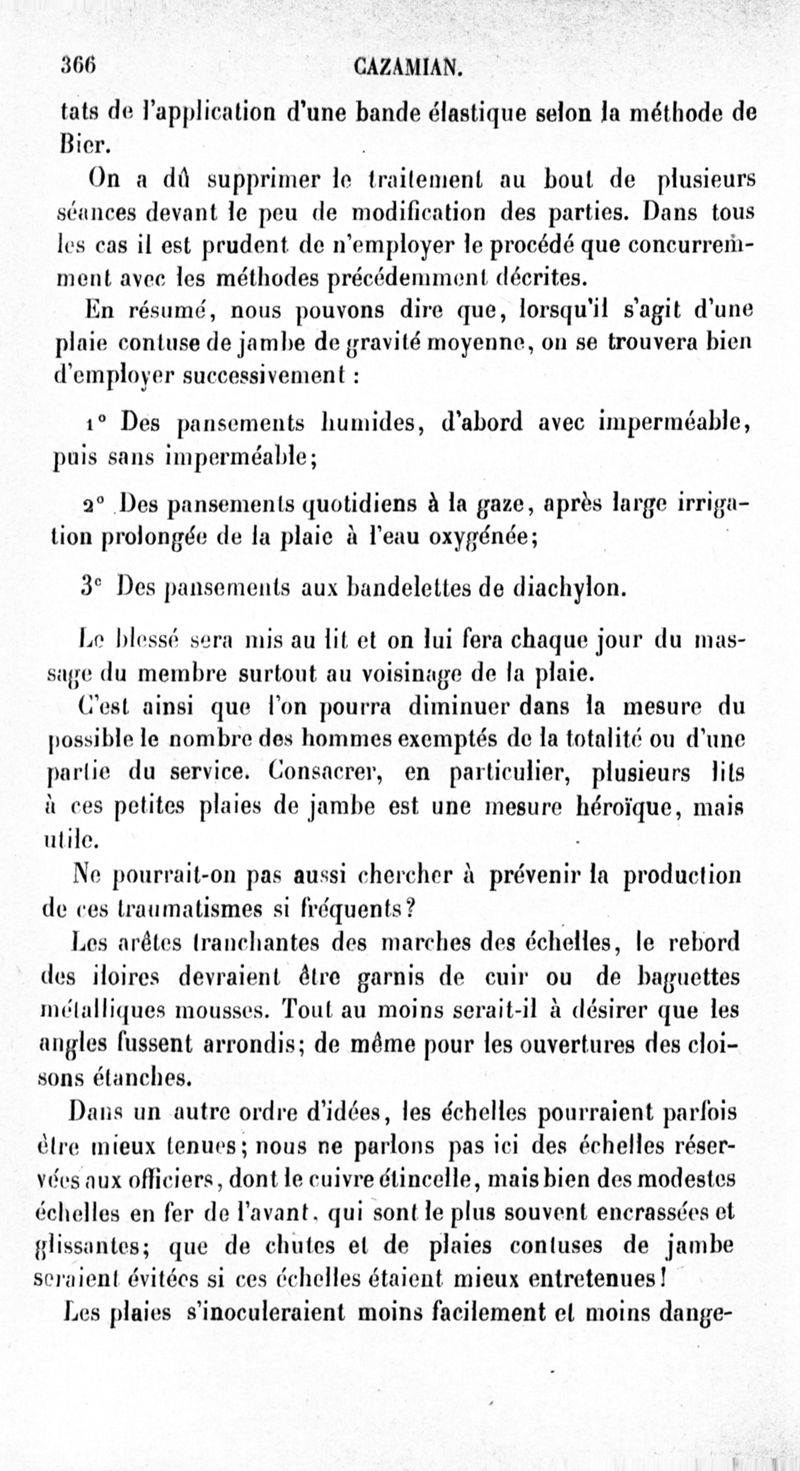 366 CAZAMIAN.

tats de l'application d'une bande élastique selon la méthode de Bier.

On a dû supprimer le traitement au bout de plusieurs séances devant le peu de modification des parties. Dans tous les cas il est prudent de n'employer le procédé que concurremment avec les méthodes précédemment décrites.

En résumé, nous pouvons dire que, lorsqu'il s'agit d'une plaie contuse de jambe de gravité moyenne, on se trouvera bien d'employer successivement :

1° Des pansements humides, d'abord avec imperméable, puis sans imperméable;

2° Des pansements quotidiens à la gaze, après large irrigation prolongée de la plaie à l'eau oxygénée;

3° Des pansements aux bandelettes de diachylon.

Le blessé sera mis au lit et on lui fera chaque jour du massage du membre surtout au voisinage de la plaie.

C'est ainsi que l'on pourra diminuer dans la mesure du possible le nombre des hommes exemptés de la totalité ou d'une partie du service. Consacrer, en particulier, plusieurs lits à ces petites plaies de jambe est une mesure héroïque, mais utile.

Ne pourrait-on pas aussi chercher à prévenir la production de ces traumatismes si fréquents?

Les arêtes tranchantes des marches des échelles, le rebord des iloires devraient être garnis de cuir ou de baguettes métalliques mousses. Tout au moins serait-il à désirer que les angles fussent arrondis; de même pour les ouvertures des cloisons étanches.

Dans un autre ordre d'idées, les échelles pourraient parfois être mieux tenues; nous ne parlons pas ici des échelles réservées aux officiers, dont le cuivre étincelle, mais bien des modestes échelles en fer de l'avant, qui sont le plus souvent encrassées et glissantes; que de chutes et de plaies contuses de jambe seraient évitées si ces échelles étaient mieux entretenues!

Les plaies s'inoculeraient moins facilement et moins dange-